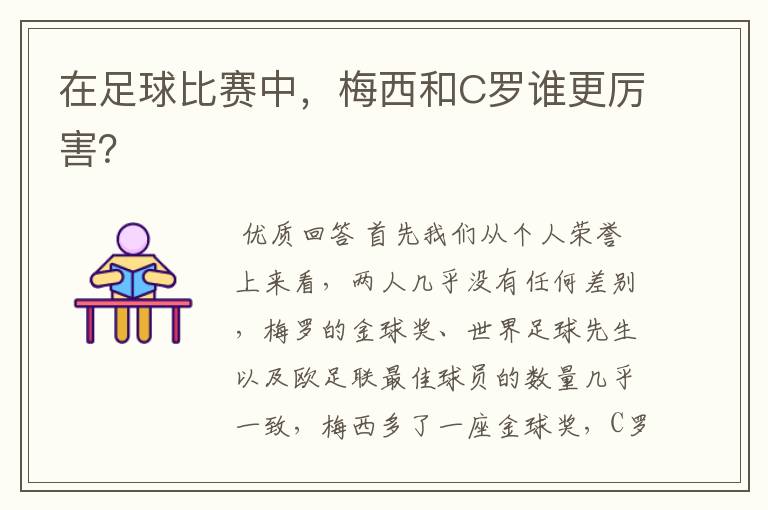 在足球比赛中，梅西和C罗谁更厉害?

优质回答 首先我们从个人荣誉上来看，两人几乎没有任何差别，梅罗的金球奖、世界足球先生以及欧足联最佳球员的数量几乎一致，梅西多了一座金球奖，C罗